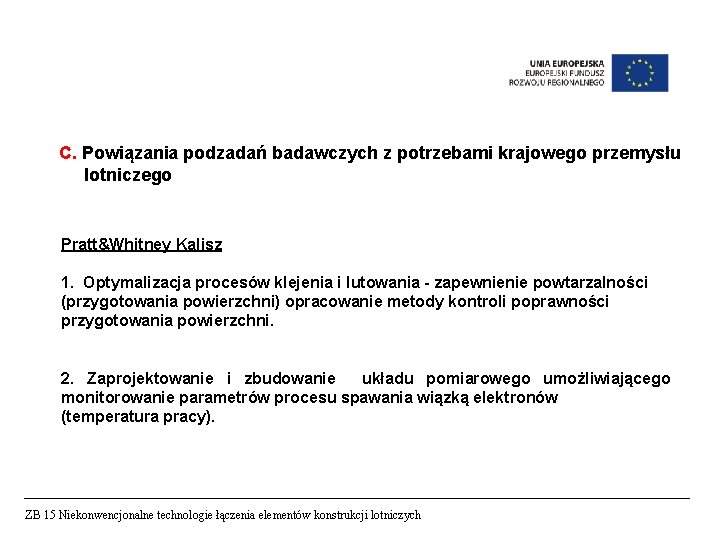 UNIA EUROPEJSKA
EUROPEJSKI FUNDUSZ
ROZWOJU REGIONALNEGO

C. Powiązania podzadań badawczych z potrzebami krajowego przemysłu lotniczego

Pratt&Whitney Kalisz

1. Optymalizacja procesów klejenia i lutowania - zapewnienie powtarzalności (przygotowania powierzchni) opracowanie metody kontroli poprawności przygotowania powierzchni.

2. Zaprojektowanie i zbudowanie układu pomiarowego umożliwiającego monitorowanie parametrów procesu spawania wiązką elektronów (temperatura pracy).

ZB 15 Niekonwencjonalne technologie łączenia elementów konstrukcji lotniczych